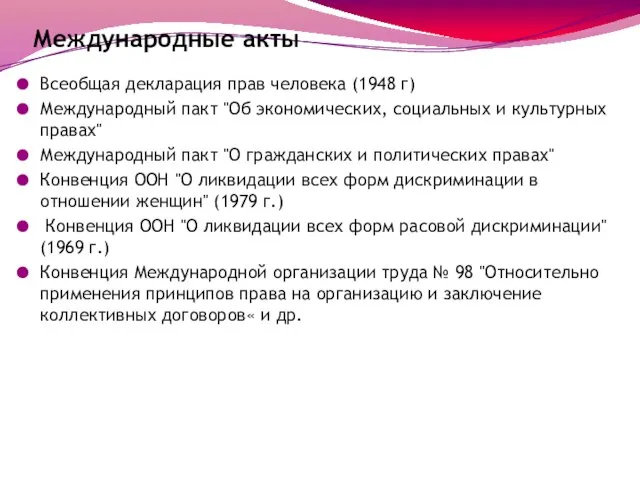 Международные акты

Всеобщая декларация прав человека (1948 г)

Международный пакт "Об экономических, социальных и культурных правах"

Международный пакт "О гражданских и политических правах"

Конвенция ООН "О ликвидации всех форм дискриминации в отношении женщин" (1979 г.)

Конвенция ООН "О ликвидации всех форм расовой дискриминации" (1969 г.)

Конвенция Международной организации труда № 98 "Относительно применения принципов права на организацию и заключение коллективных договоров« и др.